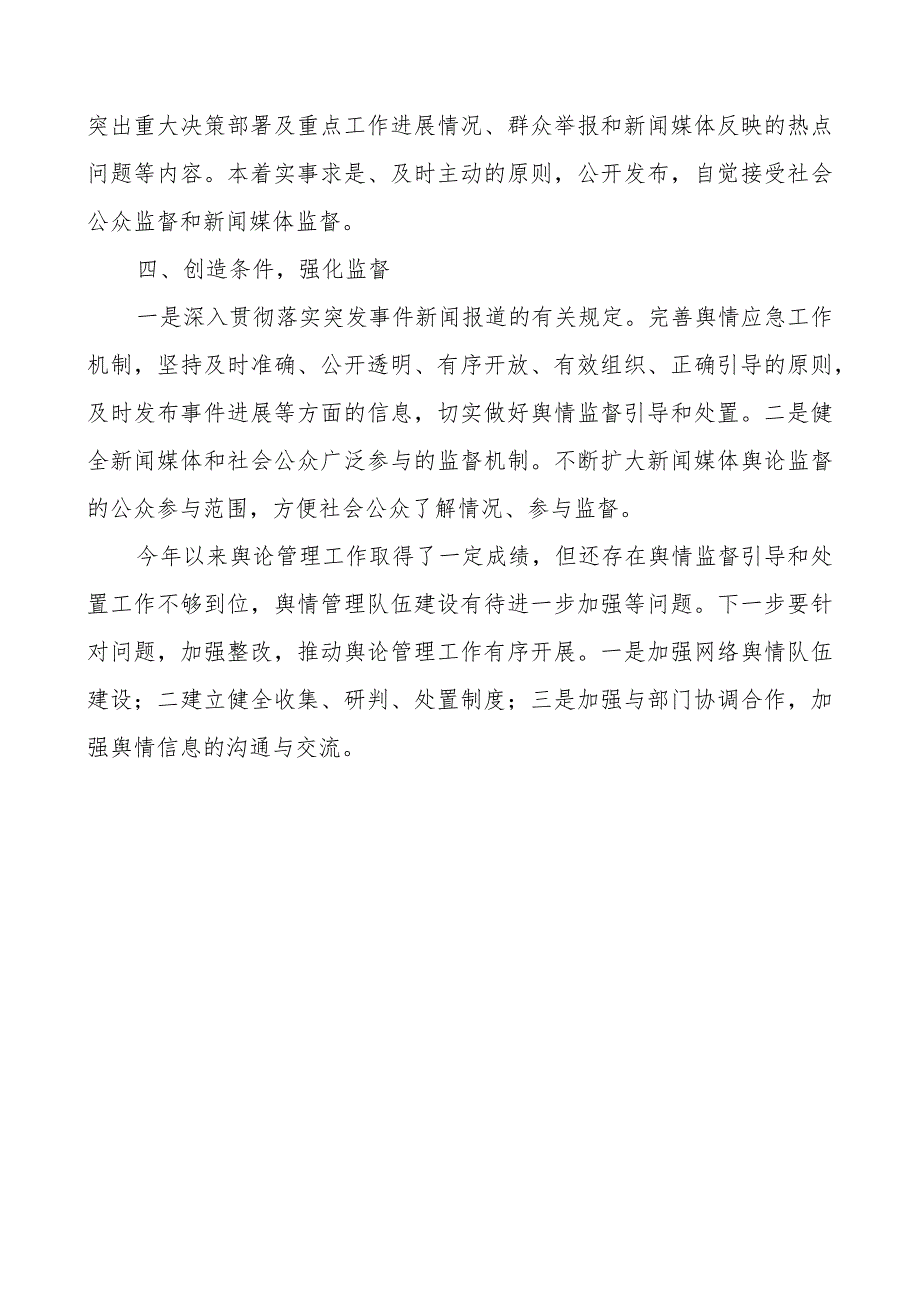 突出重大决策部署及重点工作进展情况、群众举报和新闻媒体反映的热点问题等内容。本着实事求是、及时主动的原则，公开发布，自觉接受社会公众监督和新闻媒体监督。

四、创造条件，强化监督

一是深入贯彻落实突发事件新闻报道的有关规定。完善舆情应急工作机制，坚持及时准确、公开透明、有序开放、有效组织、正确引导的原则，及时发布事件进展等方面的信息，切实做好舆情监督引导和处置。二是健全新闻媒体和社会公众广泛参与的监督机制。不断扩大新闻媒体舆论监督的公众参与范围，方便社会公众了解情况、参与监督。

今年以来舆论管理工作取得了一定成绩，但还存在舆情监督引导和处置工作不够到位，舆情管理队伍建设有待进一步加强等问题。下一步要针对问题，加强整改，推动舆论管理工作有序开展。一是加强网络舆情队伍建设；二建立健全收集、研判、处置制度；三是加强与部门协调合作，加强舆情信息的沟通与交流。